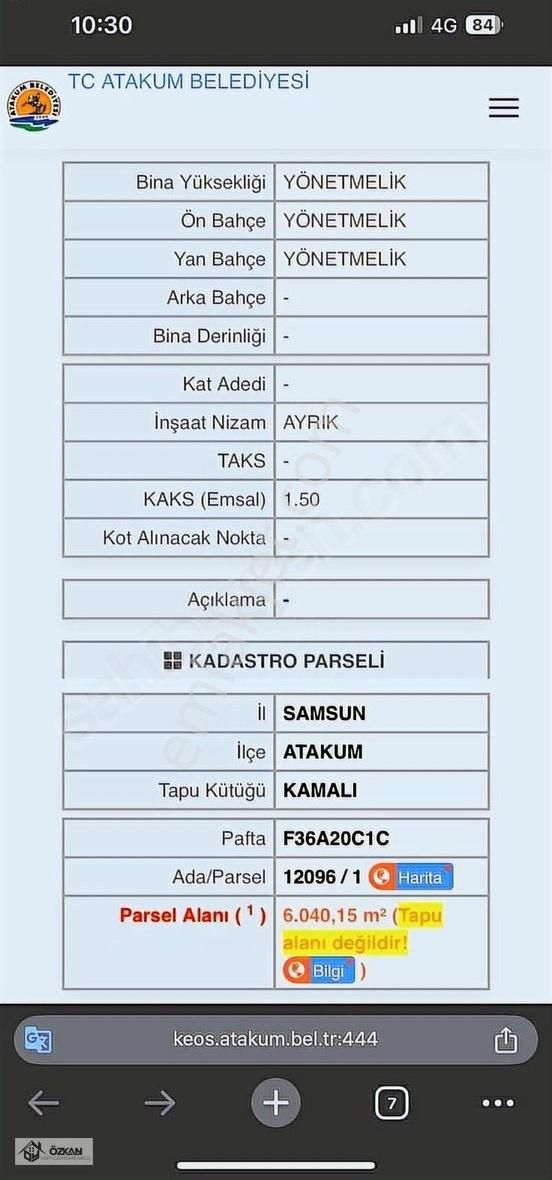 10:30
4G 84

TC ATAKUM BELEDİYESİ

| Bina Yüksekliği | YÖNETMELİK |
|---|---|
| Ön Bahçe | YÖNETMELİK |
| Yan Bahçe | YÖNETMELİK |
| Arka Bahçe | - |
| Bina Derinliği | - |

| Kat Adedi | - |
|---|---|
| İnşaat Nizam | AYRIK |
| TAKS | - |
| KAKS (Emsal) | 1.50 |
| Kot Alınacak Nokta | - |

| Açıklama | - |
|---|---|

KADASTRO PARSELİ

| İl | SAMSUN |
|---|---|
| İlçe | ATAKUM |
| Tapu Kütüğü | KAMALI |

| Pafta | F36A20C1C |
|---|---|
| Ada/Parsel | 12096 / 1 Harita |
| Parsel Alanı ( $^1$ ) | 6.040,15 m² (Tapu alanı değildir! Bilgi ) |

keos.atakum.bel.tr:444

7

ÖZKAN